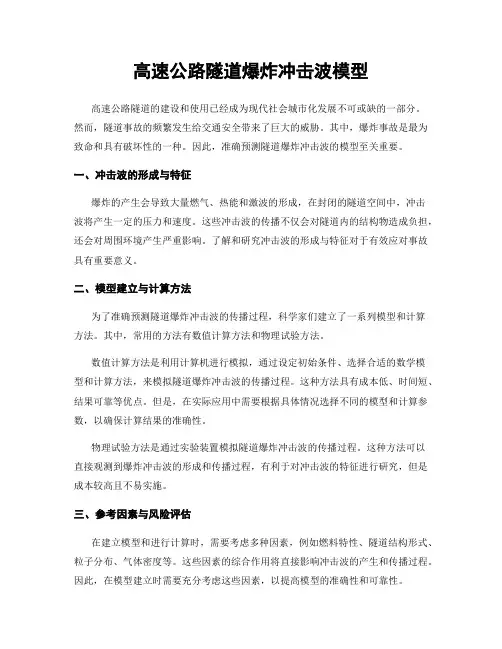 高速公路隧道爆炸冲击波模型

高速公路隧道的建设和使用已经成为现代社会城市化发展不可或缺的一部分。然而，隧道事故的频繁发生给交通安全带来了巨大的威胁。其中，爆炸事故是最为致命和具有破坏性的一种。因此，准确预测隧道爆炸冲击波的模型至关重要。

一、冲击波的形成与特征

爆炸的产生会导致大量燃气、热能和激波的形成，在封闭的隧道空间中，冲击波将产生一定的压力和速度。这些冲击波的传播不仅会对隧道内的结构物造成负担，还会对周围环境产生严重影响。了解和研究冲击波的形成与特征对于有效应对事故具有重要意义。

二、模型建立与计算方法

为了准确预测隧道爆炸冲击波的传播过程，科学家们建立了一系列模型和计算方法。其中，常用的方法有数值计算方法和物理试验方法。

数值计算方法是利用计算机进行模拟，通过设定初始条件、选择合适的数学模型和计算方法，来模拟隧道爆炸冲击波的传播过程。这种方法具有成本低、时间短、结果可靠等优点。但是，在实际应用中需要根据具体情况选择不同的模型和计算参数，以确保计算结果的准确性。

物理试验方法是通过实验装置模拟隧道爆炸冲击波的传播过程。这种方法可以直接观测到爆炸冲击波的形成和传播过程，有利于对冲击波的特征进行研究，但是成本较高且不易实施。

三、参考因素与风险评估

在建立模型和进行计算时，需要考虑多种因素，例如燃料特性、隧道结构形式、粒子分布、气体密度等。这些因素的综合作用将直接影响冲击波的产生和传播过程。因此，在模型建立时需要充分考虑这些因素，以提高模型的准确性和可靠性。